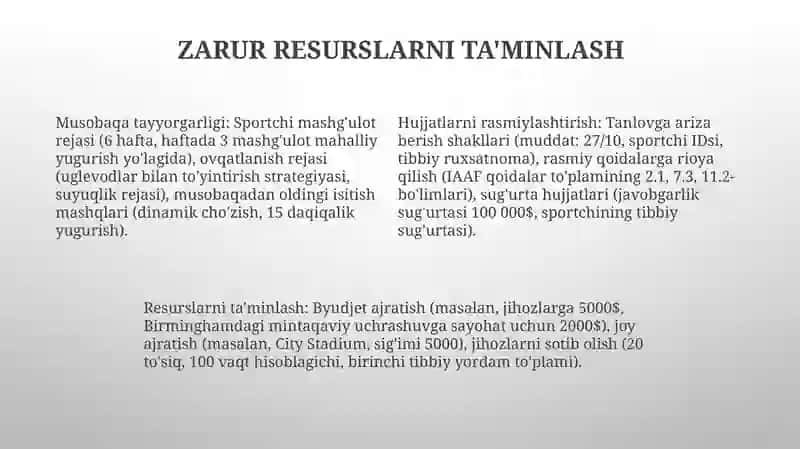 ZARUR RESURSLARNI TA'MINLASH

Musobaqa tayyorgarligi: Sportchi mashg'ulot rejasi (6 hafta, haftada 3 mashg'ulot mahalliy yugurish yo'lagida), ovqatlanish rejasi (uglevodlar bilan to'yintirish strategiyasi, suyuqlik rejasi), musobaqadan oldingi isitish mashqlari (dinamik cho'zish, 15 daqiqalik yugurish).

Hujjatlarni rasmiylashtirish: Tanlovga ariza berish shakllari (muddat: 27/10, sportchi IDsi, tibbiy ruxsatnoma), rasmiy qoidalarga rioya qilish (IAAF qoidalar to'plamining 2.1, 7.3, 11.2-bo'limlari), sug'urta hujjatlari (javobgarlik sug'urtasi 100 000$, sportchining tibbiy sug'urtasi).

Resurslarni ta'minlash: Byudjet ajratish (masalan, jihozlarga 5000$, Birminghamdagi mintaqaviy uchrashuvga sayohat uchun 2000$), joy ajratish (masalan, City Stadium, sig'imi 5000), jihozlarni sotib olish (20 to'siq, 100 vaqt hisoblagichi, birinchi tibbiy yordam to'plami).